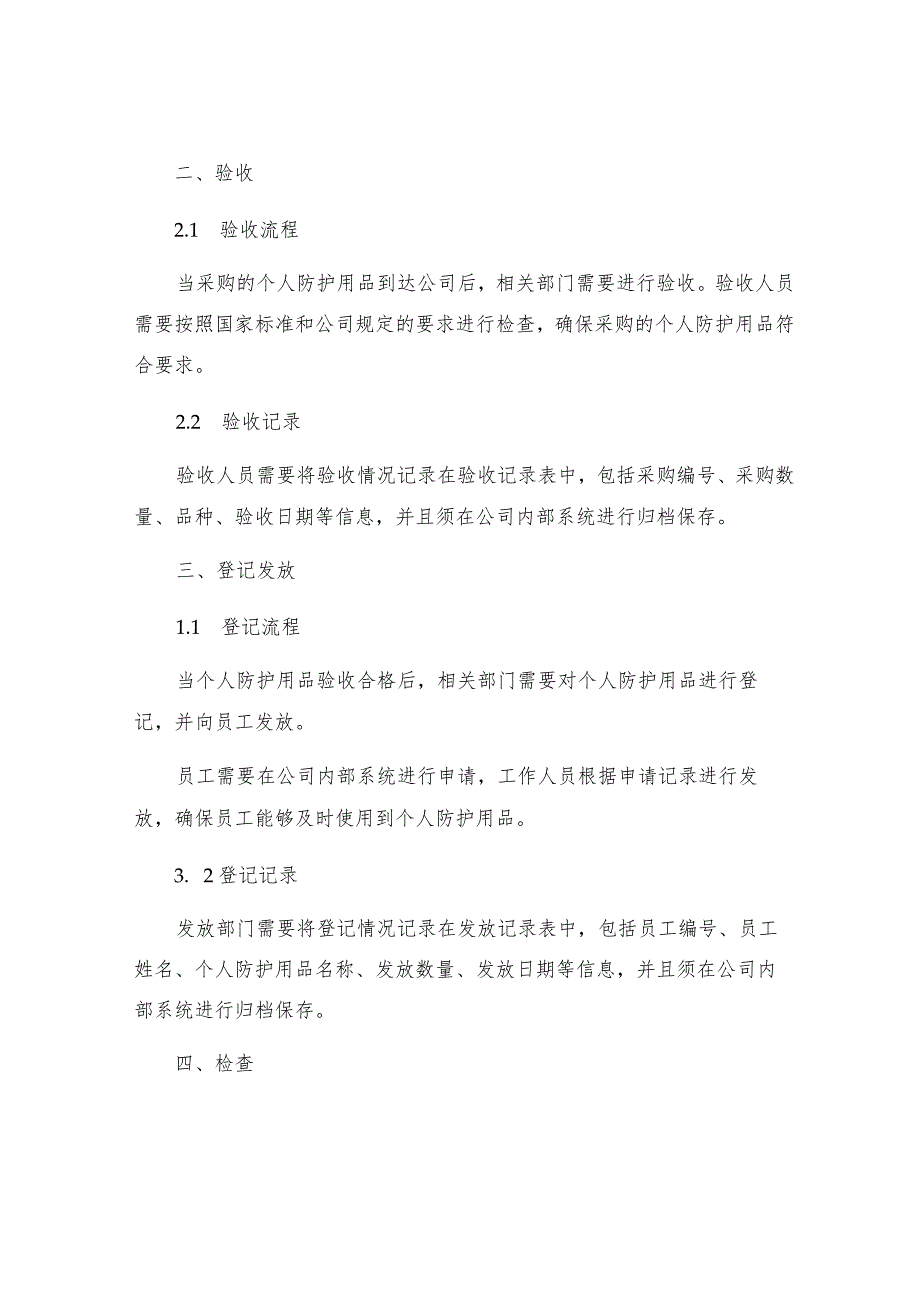 二、验收

2.1 验收流程

当采购的个人防护用品到达公司后，相关部门需要进行验收。验收人员需要按照国家标准和公司规定的要求进行检查，确保采购的个人防护用品符合要求。

2.2 验收记录

验收人员需要将验收情况记录在验收记录表中，包括采购编号、采购数量、品种、验收日期等信息，并且须在公司内部系统进行归档保存。

三、登记发放

1.1 登记流程

当个人防护用品验收合格后，相关部门需要对个人防护用品进行登记，并向员工发放。

员工需要在公司内部系统进行申请，工作人员根据申请记录进行发放，确保员工能够及时使用到个人防护用品。

3. 2登记记录

发放部门需要将登记情况记录在发放记录表中，包括员工编号、员工姓名、个人防护用品名称、发放数量、发放日期等信息，并且须在公司内部系统进行归档保存。

四、检查